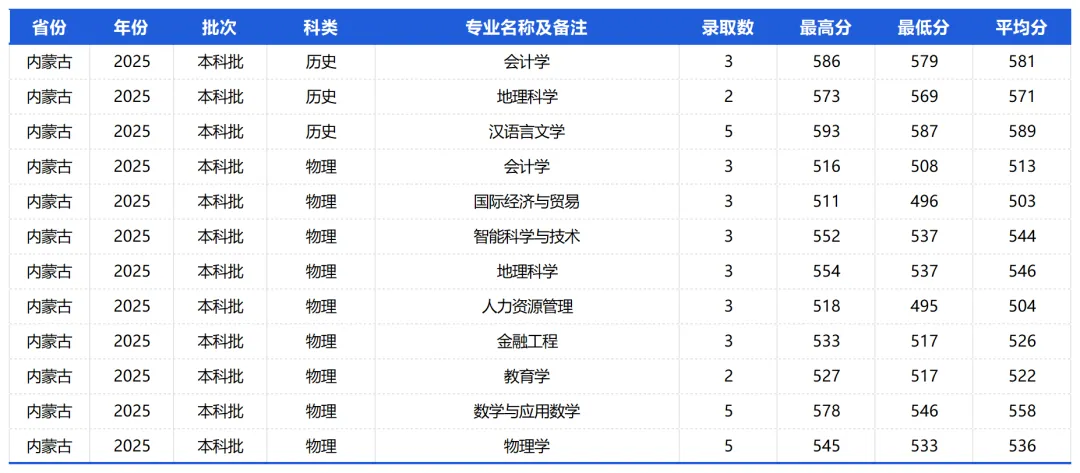 | 省份 | 年份 | 批次 | 科类 | 专业名称及备注 | 录取数 | 最高分 | 最低分 | 平均分 |
|---|---|---|---|---|---|---|---|---|
| 内蒙古 | 2025 | 本科批 | 历史 | 会计学 | 3 | 586 | 579 | 581 |
| 内蒙古 | 2025 | 本科批 | 历史 | 地理科学 | 2 | 573 | 569 | 571 |
| 内蒙古 | 2025 | 本科批 | 历史 | 汉语言文学 | 5 | 593 | 587 | 589 |
| 内蒙古 | 2025 | 本科批 | 物理 | 会计学 | 3 | 516 | 508 | 513 |
| 内蒙古 | 2025 | 本科批 | 物理 | 国际经济与贸易 | 3 | 511 | 496 | 503 |
| 内蒙古 | 2025 | 本科批 | 物理 | 智能科学与技术 | 3 | 552 | 537 | 544 |
| 内蒙古 | 2025 | 本科批 | 物理 | 地理科学 | 3 | 554 | 537 | 546 |
| 内蒙古 | 2025 | 本科批 | 物理 | 人力资源管理 | 3 | 518 | 495 | 504 |
| 内蒙古 | 2025 | 本科批 | 物理 | 金融工程 | 3 | 533 | 517 | 526 |
| 内蒙古 | 2025 | 本科批 | 物理 | 教育学 | 2 | 527 | 517 | 522 |
| 内蒙古 | 2025 | 本科批 | 物理 | 数学与应用数学 | 5 | 578 | 546 | 558 |
| 内蒙古 | 2025 | 本科批 | 物理 | 物理学 | 5 | 545 | 533 | 536 |